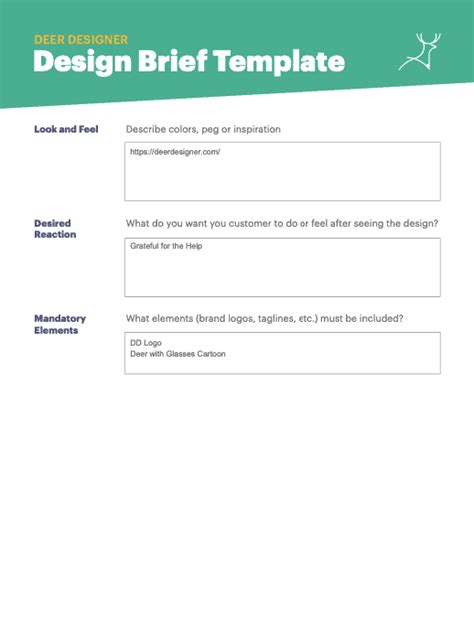 DEER DESIGNER
Design Brief Template

Look and Feel

Describe colors, peg or inspiration

https://deerdesigner.com/

Desired Reaction

What do you want you customer to do or feel after seeing the design?

Grateful for the Help

Mandatory Elements

What elements (brand logos, taglines, etc.) must be included?

DD Logo
Deer with Glasses Cartoon